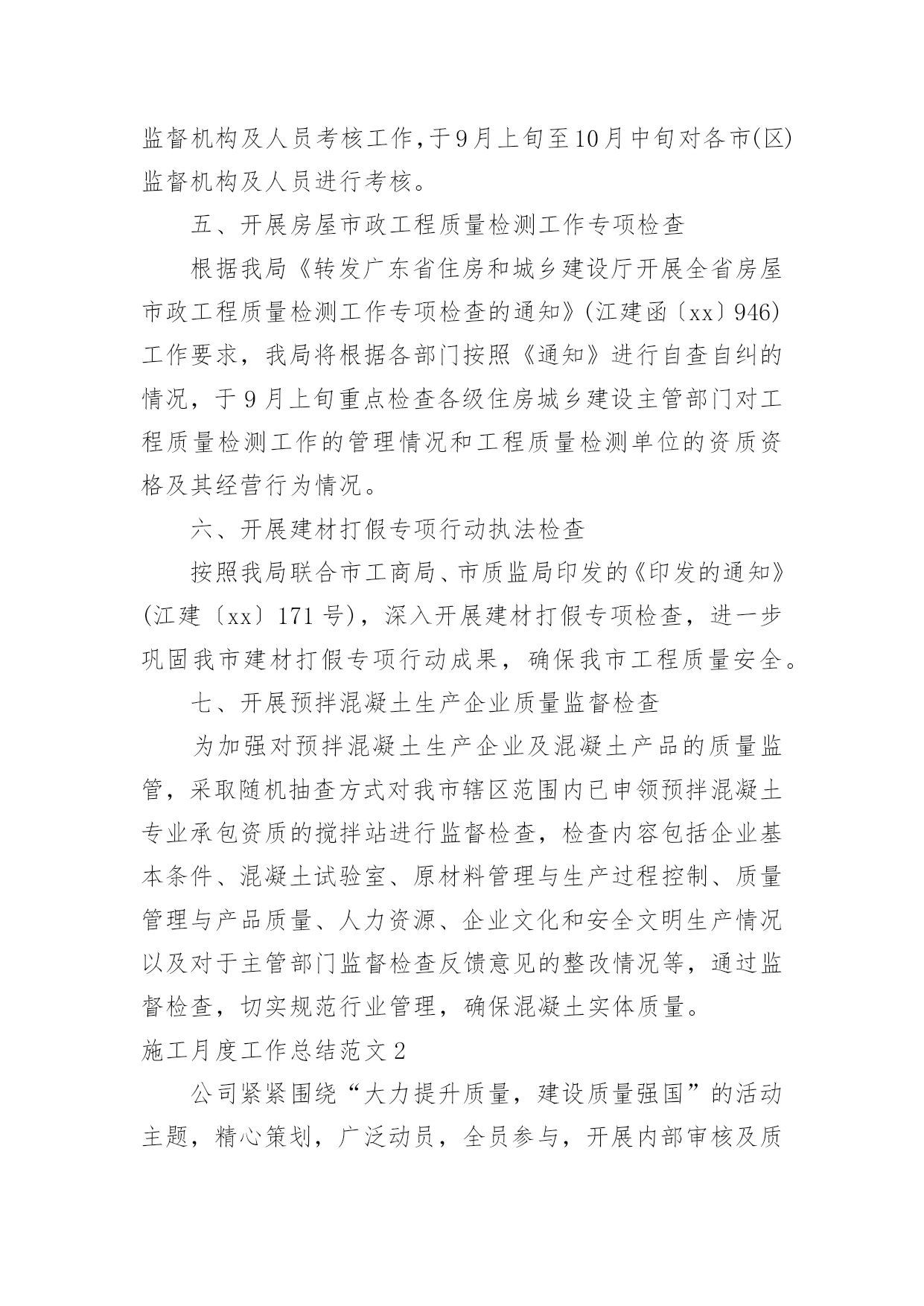 监督机构及人员考核工作,于9月上旬至10月中旬对各市(区)监督机构及人员进行考核。

五、开展房屋市政工程质量检测工作专项检查

根据我局《转发广东省住房和城乡建设厅开展全省房屋市政工程质量检测工作专项检查的通知》(江建函〔xx〕946)工作要求，我局将根据各部门按照《通知》进行自查自纠的情况，于9月上旬重点检查各级住房城乡建设主管部门对工程质量检测工作的管理情况和工程质量检测单位的资质资格及其经营行为情况。

六、开展建材打假专项行动执法检查

按照我局联合市工商局、市质监局印发的《印发的通知》(江建〔xx〕171号)，深入开展建材打假专项检查，进一步巩固我市建材打假专项行动成果，确保我市工程质量安全。

七、开展预拌混凝土生产企业质量监督检查

为加强对预拌混凝土生产企业及混凝土产品的质量监管，采取随机抽查方式对我市辖区范围内已申领预拌混凝土专业承包资质的搅拌站进行监督检查，检查内容包括企业基本条件、混凝土试验室、原材料管理与生产过程控制、质量管理与产品质量、人力资源、企业文化和安全文明生产情况以及对于主管部门监督检查反馈意见的整改情况等，通过监督检查，切实规范行业管理，确保混凝土实体质量。

施工月度工作总结范文2

公司紧紧围绕“大力提升质量，建设质量强国”的活动主题，精心策划，广泛动员，全员参与，开展内部审核及质